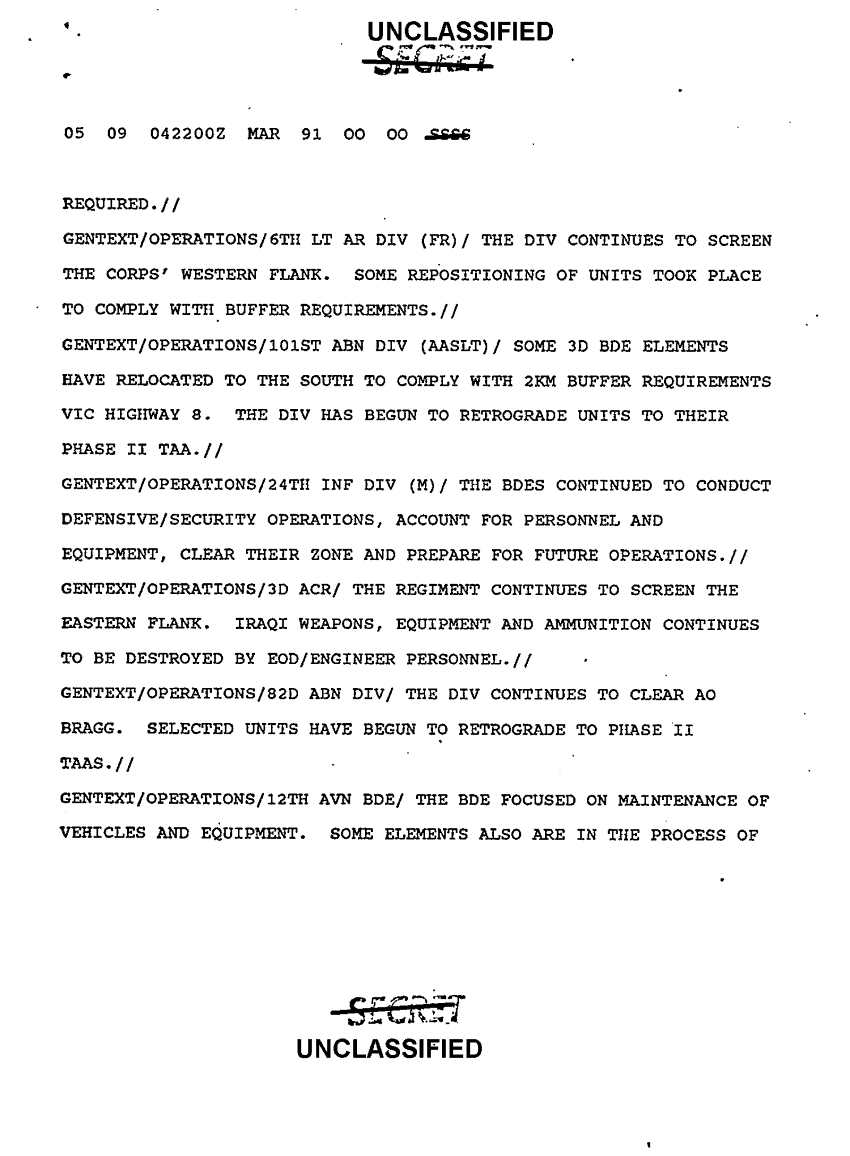 UNCLASSIFIED
SECRET

05 09 042200Z MAR 91 OO OO SSSS

REQUIRED.//

GENTEXT/OPERATIONS/6TH LT AR DIV (FR)/ THE DIV CONTINUES TO SCREEN THE CORPS' WESTERN FLANK. SOME REPOSITIONING OF UNITS TOOK PLACE TO COMPLY WITH BUFFER REQUIREMENTS.//

GENTEXT/OPERATIONS/101ST ABN DIV (AASLT)/ SOME 3D BDE ELEMENTS HAVE RELOCATED TO THE SOUTH TO COMPLY WITH 2KM BUFFER REQUIREMENTS VIC HIGHWAY 8. THE DIV HAS BEGUN TO RETROGRADE UNITS TO THEIR PHASE II TAA.//

GENTEXT/OPERATIONS/24TH INF DIV (M)/ THE BDES CONTINUED TO CONDUCT DEFENSIVE/SECURITY OPERATIONS, ACCOUNT FOR PERSONNEL AND EQUIPMENT, CLEAR THEIR ZONE AND PREPARE FOR FUTURE OPERATIONS.//

GENTEXT/OPERATIONS/3D ACR/ THE REGIMENT CONTINUES TO SCREEN THE EASTERN FLANK. IRAQI WEAPONS, EQUIPMENT AND AMMUNITION CONTINUES TO BE DESTROYED BY EOD/ENGINEER PERSONNEL.//

GENTEXT/OPERATIONS/82D ABN DIV/ THE DIV CONTINUES TO CLEAR AO BRAGG. SELECTED UNITS HAVE BEGUN TO RETROGRADE TO PHASE II TAAS.//

GENTEXT/OPERATIONS/12TH AVN BDE/ THE BDE FOCUSED ON MAINTENANCE OF VEHICLES AND EQUIPMENT. SOME ELEMENTS ALSO ARE IN THE PROCESS OF

SECRET
UNCLASSIFIED